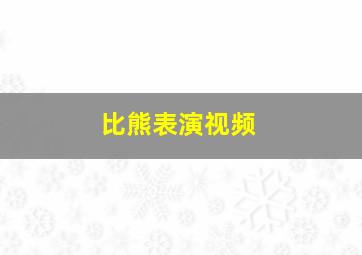 比熊表演视频